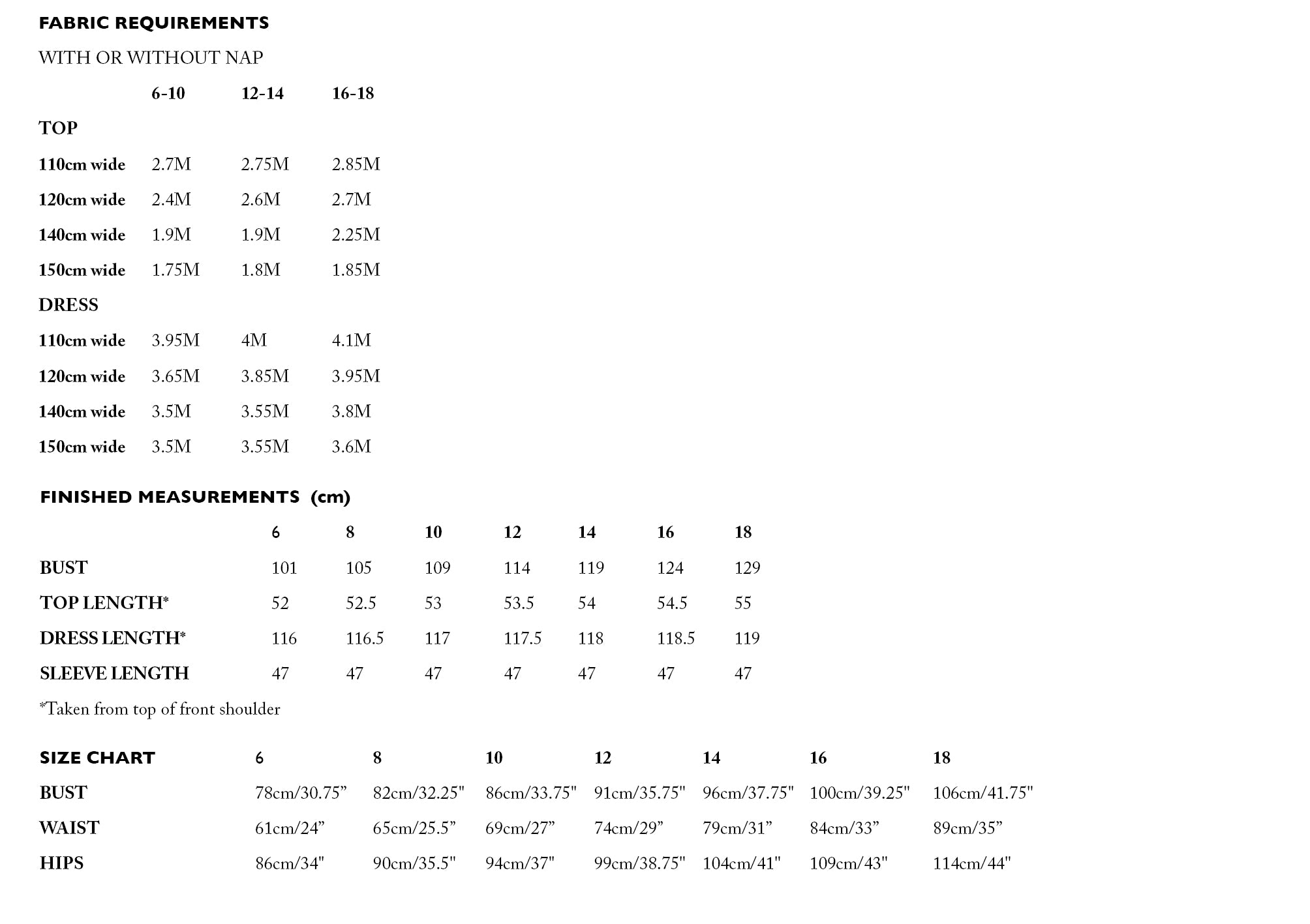 FABRIC REQUIREMENTS

WITH OR WITHOUT NAP

| | 6-10 | 12-14 | 16-18 |
|---|---|---|---|
| TOP | | | |
| 110cm wide | 2.7M | 2.75M | 2.85M |
| 120cm wide | 2.4M | 2.6M | 2.7M |
| 140cm wide | 1.9M | 1.9M | 2.25M |
| 150cm wide | 1.75M | 1.8M | 1.85M |
| DRESS | | | |
| 110cm wide | 3.95M | 4M | 4.1M |
| 120cm wide | 3.65M | 3.85M | 3.95M |
| 140cm wide | 3.5M | 3.55M | 3.8M |
| 150cm wide | 3.5M | 3.55M | 3.6M |

FINISHED MEASUREMENTS (cm)

| | 6 | 8 | 10 | 12 | 14 | 16 | 18 |
|---|---|---|---|---|---|---|---|
| BUST | 101 | 105 | 109 | 114 | 119 | 124 | 129 |
| TOP LENGTH* | 52 | 52.5 | 53 | 53.5 | 54 | 54.5 | 55 |
| DRESS LENGTH* | 116 | 116.5 | 117 | 117.5 | 118 | 118.5 | 119 |
| SLEEVE LENGTH | 47 | 47 | 47 | 47 | 47 | 47 | 47 |

*Taken from top of front shoulder

| SIZE CHART | 6 | 8 | 10 | 12 | 14 | 16 | 18 |
|---|---|---|---|---|---|---|---|
| BUST | 78cm/30.75” | 82cm/32.25" | 86cm/33.75" | 91cm/35.75" | 96cm/37.75" | 100cm/39.25" | 106cm/41.75" |
| WAIST | 61cm/24” | 65cm/25.5” | 69cm/27” | 74cm/29” | 79cm/31” | 84cm/33” | 89cm/35” |
| HIPS | 86cm/34" | 90cm/35.5" | 94cm/37" | 99cm/38.75" | 104cm/41" | 109cm/43" | 114cm/44" |